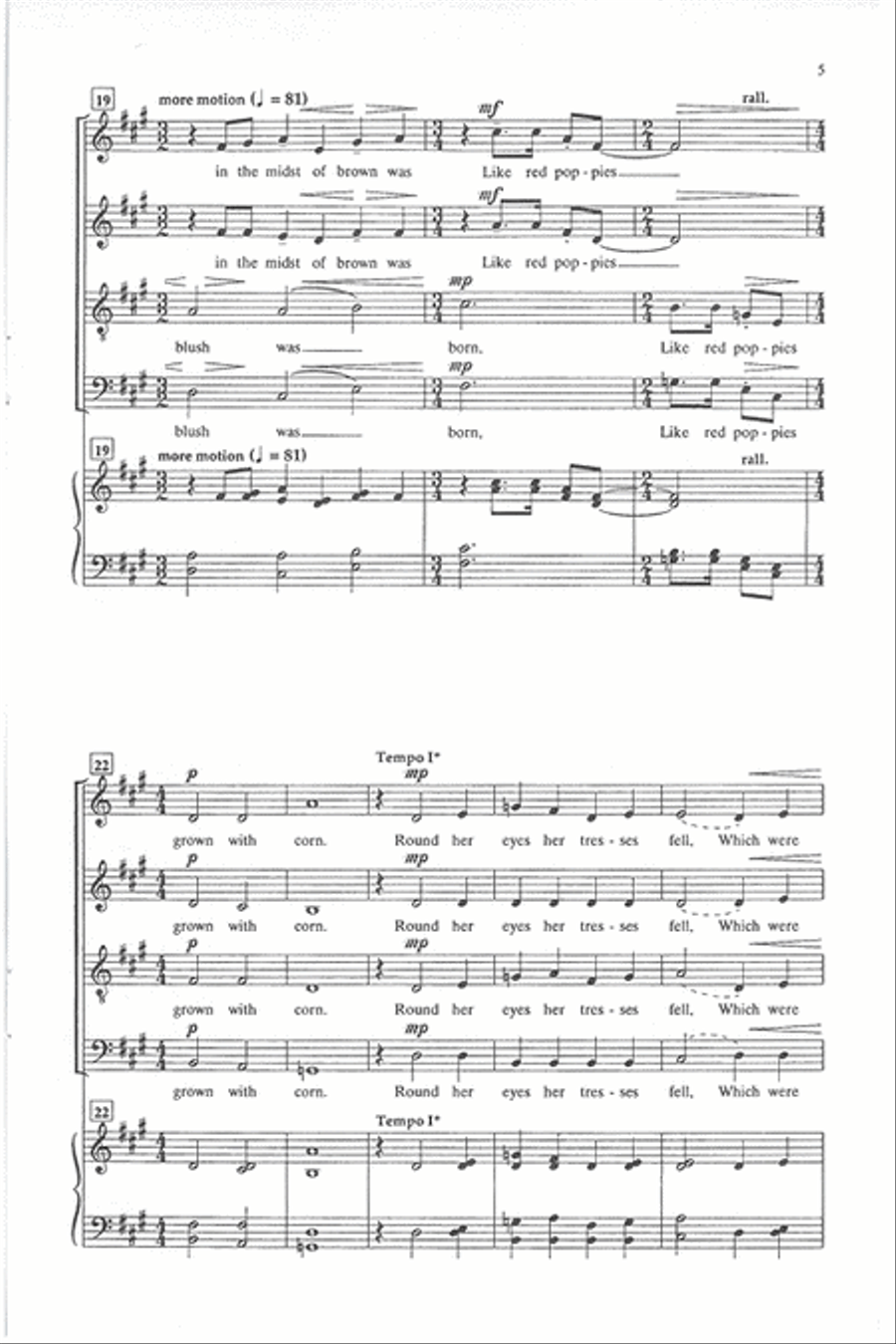 5

19 more motion (♩ = 81) rall.

mf

in the midst of brown was Like red pop-pies

mf

in the midst of brown was Like red pop-pies

mp

blush was born, Like red pop-pies

mp

blush was born, Like red pop-pies

19 more motion (♩ = 81) rall.

22 Tempo I*

p mp

grown with corn. Round her eyes her tres-ses fell, Which were

p mp

grown with corn. Round her eyes her tres-ses fell, Which were

p mp

grown with corn. Round her eyes her tres-ses fell, Which were

p mp

grown with corn. Round her eyes her tres-ses fell, Which were

22 Tempo I*